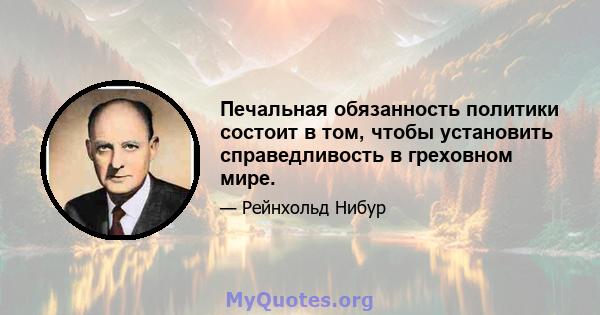 Печальная обязанность политики состоит в том, чтобы установить справедливость в греховном мире.

— Рейнхольд Нибур

MyQuotes.org